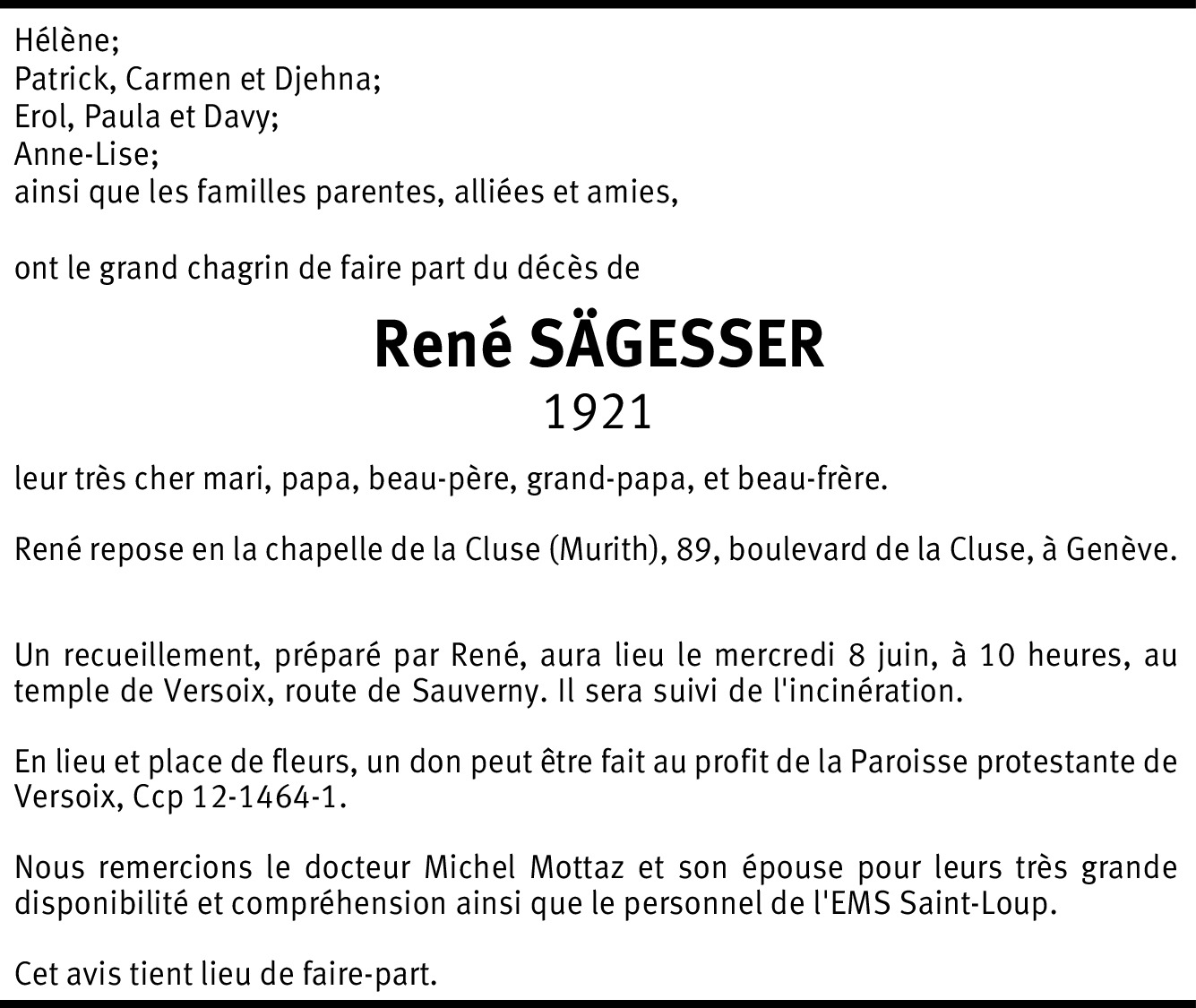 Hélène;
Patrick, Carmen et Djehna;
Erol, Paula et Davy;
Anne-Lise;
ainsi que les familles parentes, alliées et amies,

ont le grand chagrin de faire part du décès de

René SÄGESSER
1921

leur très cher mari, papa, beau-père, grand-papa, et beau-frère.

René repose en la chapelle de la Cluse (Murith), 89, boulevard de la Cluse, à Genève.

Un recueillement, préparé par René, aura lieu le mercredi 8 juin, à 10 heures, au temple de Versoix, route de Sauverny. Il sera suivi de l'incinération.

En lieu et place de fleurs, un don peut être fait au profit de la Paroisse protestante de Versoix, Ccp 12-1464-1.

Nous remercions le docteur Michel Mottaz et son épouse pour leurs très grande disponibilité et compréhension ainsi que le personnel de l'EMS Saint-Loup.

Cet avis tient lieu de faire-part.